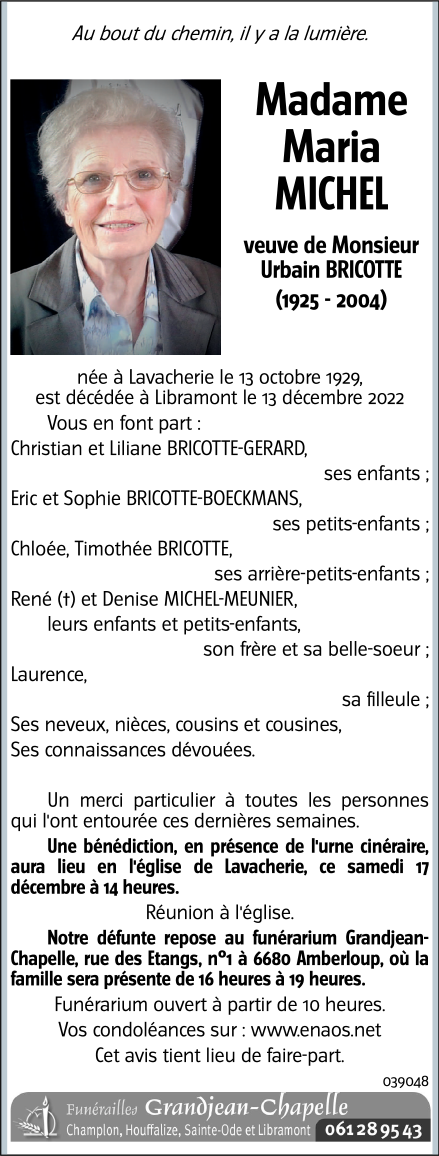 Au bout du chemin, il y a la lumière.

Madame Maria MICHEL

veuve de Monsieur Urbain BRICOTTE (1925 - 2004)

née à Lavacherie le 13 octobre 1929, est décédée à Libramont le 13 décembre 2022

Vous en font part :

Christian et Liliane BRICOTTE-GERARD, ses enfants ;

Eric et Sophie BRICOTTE-BOECKMANS, ses petits-enfants ;

Chloée, Timothée BRICOTTE, ses arrière-petits-enfants ;

René (†) et Denise MICHEL-MEUNIER, leurs enfants et petits-enfants, son frère et sa belle-soeur ;

Laurence, sa filleule ;

Ses neveux, nièces, cousins et cousines,

Ses connaissances dévouées.

Un merci particulier à toutes les personnes qui l'ont entourée ces dernières semaines.

Une bénédiction, en présence de l'urne cinéraire, aura lieu en l'église de Lavacherie, ce samedi 17 décembre à 14 heures.

Réunion à l'église.

Notre défunte repose au funérarium Grandjean-Chapelle, rue des Etangs, n°1 à 6680 Amberloup, où la famille sera présente de 16 heures à 19 heures.

Funérarium ouvert à partir de 10 heures.

Vos condoléances sur : www.enaos.net

Cet avis tient lieu de faire-part.

039048

Funérailles Grandjean-Chapelle

Champlon, Houffalize, Sainte-Ode et Libramont 061 28 95 43